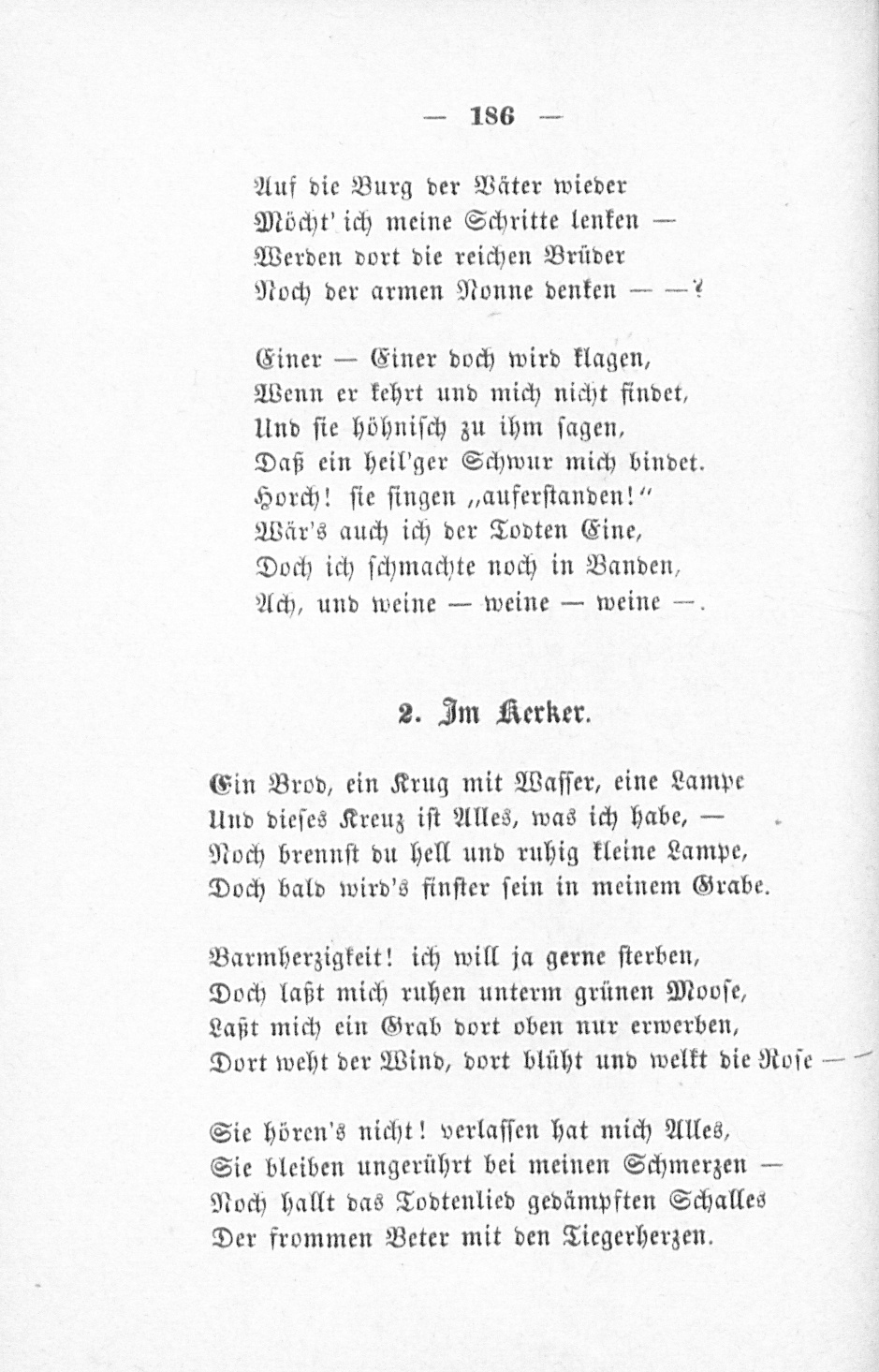 — 186 —

Auf die Burg der Väter wieder
Möcht' ich meine Schritte lenken —
Werden dort die reichen Brüder
Noch der armen Nonne denken — —?

Einer — Einer doch wird klagen,
Wenn er kehrt und mich nicht findet,
Und sie höhnisch zu ihm sagen,
Daß ein heil'ger Schwur mich bindet.
Horch! sie singen „auferstanden!“
Wär's auch ich der Todten Eine,
Doch ich schmachte noch in Banden,
Ach, und weine — weine — weine —.

2. Im Kerker.

Ein Brod, ein Krug mit Wasser, eine Lampe
Und dieses Kreuz ist Alles, was ich habe, —
Noch brennst du hell und ruhig kleine Lampe,
Doch bald wird's finster sein in meinem Grabe.

Barmherzigkeit! ich will ja gerne sterben,
Doch laßt mich ruhen unterm grünen Moose,
Laßt mich ein Grab dort oben nur erwerben,
Dort weht der Wind, dort blüht und welkt die Rose — —

Sie hören's nicht! verlassen hat mich Alles,
Sie bleiben ungerührt bei meinen Schmerzen —
Noch hallt das Todtenlied gedämpften Schalles
Der frommen Beter mit den Tiegerherzen.